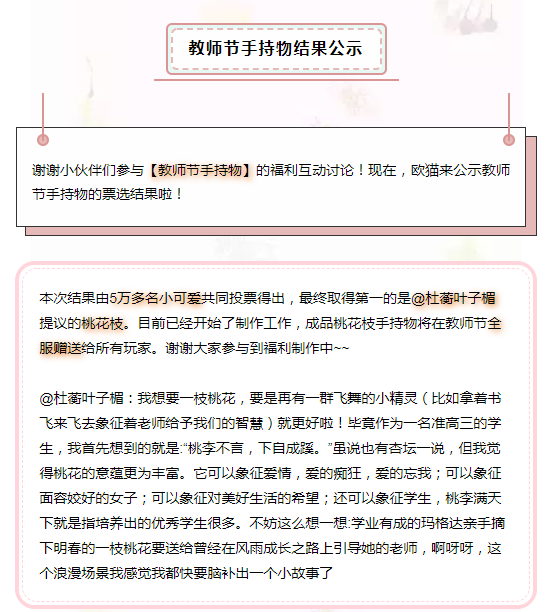 教师节手持物结果公示

谢谢小伙伴们参与【教师节手持物】的福利互动讨论！现在，欧猫来公示教师节手持物的票选结果啦！

本次结果由5万多名小可爱共同投票得出，最终取得第一的是@杜蘅叶子楣提议的桃花枝。目前已经开始了制作工作，成品桃花枝手持物将在教师节全服赠送给所有玩家。谢谢大家参与到福利制作中~~

@杜蘅叶子楣：我想要一枝桃花，要是再有一群飞舞的小精灵（比如拿着书飞来飞去象征着老师给予我们的智慧）就更好啦！毕竟作为一名准高三的学生，我首先想到的就是:“桃李不言，下自成蹊。”虽说也有杏坛一说，但我觉得桃花的意蕴更为丰富。它可以象征爱情，爱的痴狂，爱的忘我；可以象征面容姣好的女子；可以象征对美好生活的希望；还可以象征学生，桃李满天下就是指培养出的优秀学生很多。不妨这么想一想:学业有成的玛格达亲手摘下明春的一枝桃花要送给曾经在风雨成长之路上引导她的老师，啊呀呀，这个浪漫场景我感觉我都快要脑补出一个小故事了